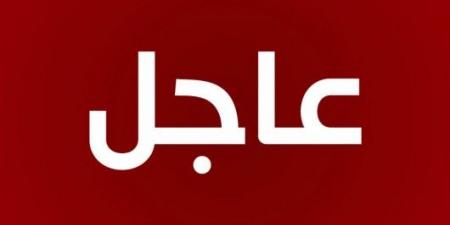 عاجل